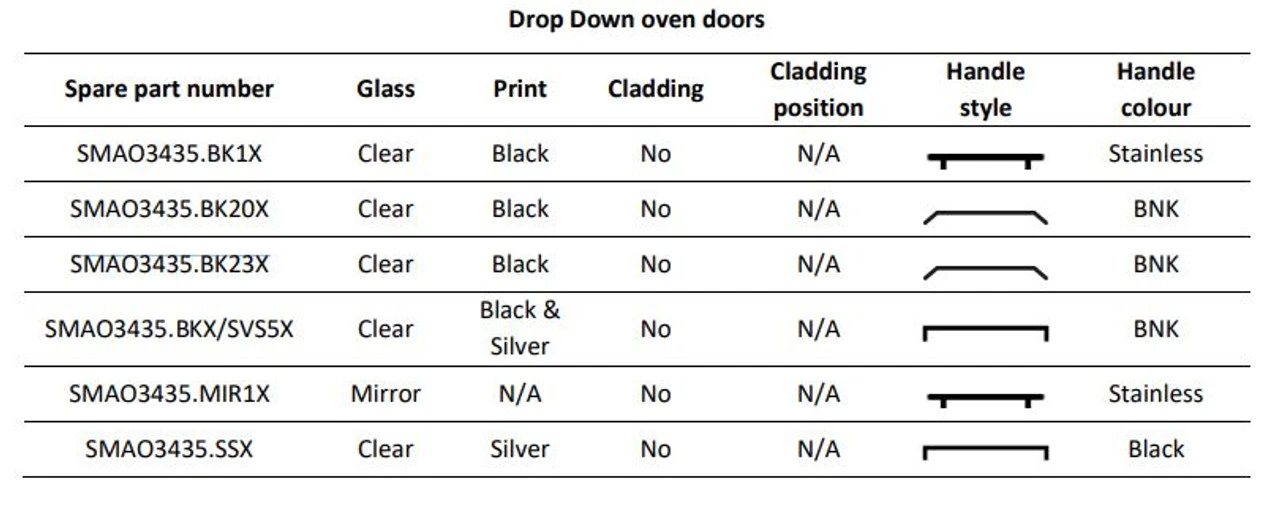 Drop Down oven doors

| Spare part number | Glass | Print | Cladding | Cladding position | Handle style | Handle colour |
|---|---|---|---|---|---|---|
| SMAO3435.BK1X | Clear | Black | No | N/A | | Stainless |
| SMAO3435.BK20X | Clear | Black | No | N/A | | BNK |
| SMAO3435.BK23X | Clear | Black | No | N/A | | BNK |
| SMAO3435.BKX/SVS5X | Clear | Black & Silver | No | N/A | | BNK |
| SMAO3435.MIR1X | Mirror | N/A | No | N/A | | Stainless |
| SMAO3435.SSX | Clear | Silver | No | N/A | | Black |